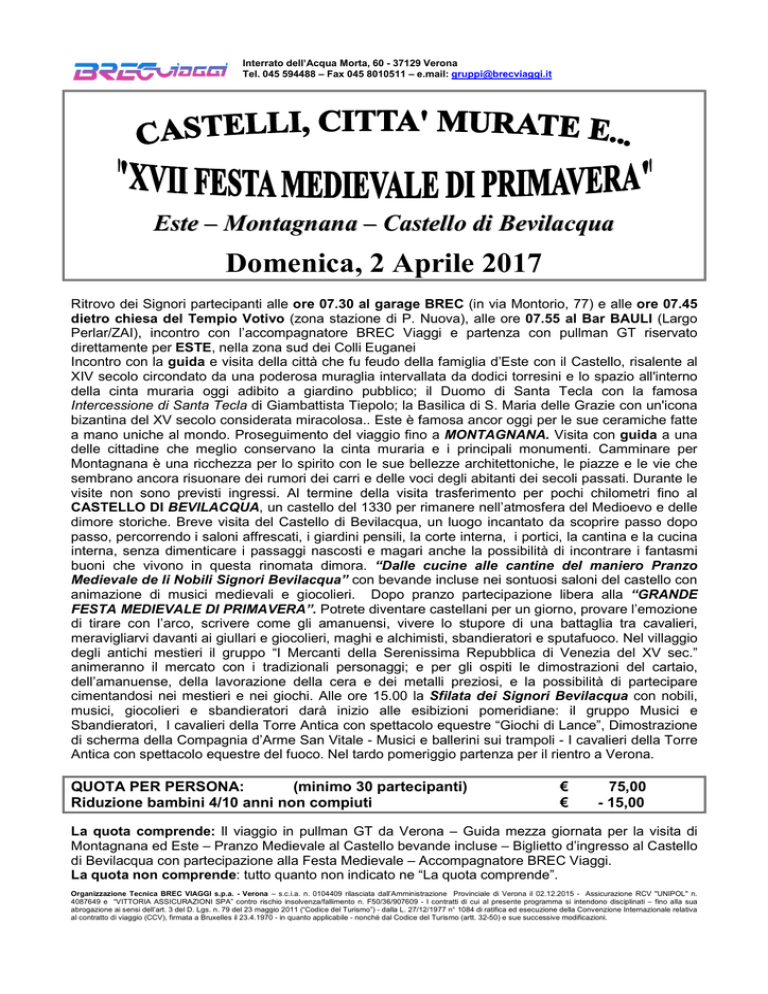 BRECviaggi

Interrato dell'Acqua Morta, 60 - 37129 Verona
Tel. 045 594488 – Fax 045 8010511 – e.mail: gruppi@brecviaggi.it

CASTELLI, CITTA' MURATE E...
"XVII FESTA MEDIEVALE DI PRIMAVERA"

Este – Montagnana – Castello di Bevilacqua

Domenica, 2 Aprile 2017

Ritrovo dei Signori partecipanti alle ore 07.30 al garage BREC (in via Montorio, 77) e alle ore 07.45 dietro chiesa del Tempio Votivo (zona stazione di P. Nuova), alle ore 07.55 al Bar BAULI (Largo Perlar/ZAI), incontro con l'accompagnatore BREC Viaggi e partenza con pullman GT riservato direttamente per ESTE, nella zona sud dei Colli Euganei
Incontro con la guida e visita della città che fu feudo della famiglia d'Este con il Castello, risalente al XIV secolo circondato da una poderosa muraglia intervallata da dodici torresini e lo spazio all'interno della cinta muraria oggi adibito a giardino pubblico; il Duomo di Santa Tecla con la famosa Intercessione di Santa Tecla di Giambattista Tiepolo; la Basilica di S. Maria delle Grazie con un'icona bizantina del XV secolo considerata miracolosa.. Este è famosa ancor oggi per le sue ceramiche fatte a mano uniche al mondo. Proseguimento del viaggio fino a MONTAGNANA. Visita con guida a una delle cittadine che meglio conservano la cinta muraria e i principali monumenti. Camminare per Montagnana è una ricchezza per lo spirito con le sue bellezze architettoniche, le piazze e le vie che sembrano ancora risuonare dei rumori dei carri e delle voci degli abitanti dei secoli passati. Durante le visite non sono previsti ingressi. Al termine della visita trasferimento per pochi chilometri fino al CASTELLO DI BEVILACQUA, un castello del 1330 per rimanere nell'atmosfera del Medioevo e delle dimore storiche. Breve visita del Castello di Bevilacqua, un luogo incantato da scoprire passo dopo passo, percorrendo i saloni affrescati, i giardini pensili, la corte interna, i portici, la cantina e la cucina interna, senza dimenticare i passaggi nascosti e magari anche la possibilità di incontrare i fantasmi buoni che vivono in questa rinomata dimora. "Dalle cucine alle cantine del maniero Pranzo Medievale de li Nobili Signori Bevilacqua" con bevande incluse nei sontuosi saloni del castello con animazione di musici medievali e giocolieri. Dopo pranzo partecipazione libera alla "GRANDE FESTA MEDIEVALE DI PRIMAVERA". Potrete diventare castellani per un giorno, provare l'emozione di tirare con l'arco, scrivere come gli amanuensi, vivere lo stupore di una battaglia tra cavalieri, meravigliarvi davanti ai giullari e giocolieri, maghi e alchimisti, sbandieratori e sputafuoco. Nel villaggio degli antichi mestieri il gruppo "I Mercanti della Serenissima Repubblica di Venezia del XV sec." animeranno il mercato con i tradizionali personaggi; e per gli ospiti le dimostrazioni del cartaio, dell'amanuense, della lavorazione della cera e dei metalli preziosi, e la possibilità di partecipare cimentandosi nei mestieri e nei giochi. Alle ore 15.00 la Sfilata dei Signori Bevilacqua con nobili, musici, giocolieri e sbandieratori darà inizio alle esibizioni pomeridiane: il gruppo Musici e Sbandieratori, I cavalieri della Torre Antica con spettacolo equestre "Giochi di Lance", Dimostrazione di scherma della Compagnia d'Arme San Vitale - Musici e ballerini sui trampoli - I cavalieri della Torre Antica con spettacolo equestre del fuoco. Nel tardo pomeriggio partenza per il rientro a Verona.

| QUOTA PER PERSONA: (minimo 30 partecipanti) | € | 75,00 |
|---|---|---|
| Riduzione bambini 4/10 anni non compiuti | € | - 15,00 |

La quota comprende: Il viaggio in pullman GT da Verona – Guida mezza giornata per la visita di Montagnana ed Este – Pranzo Medievale al Castello bevande incluse – Biglietto d'ingresso al Castello di Bevilacqua con partecipazione alla Festa Medievale – Accompagnatore BREC Viaggi.
La quota non comprende: tutto quanto non indicato ne "La quota comprende".

Organizzazione Tecnica BREC VIAGGI s.p.a. - Verona – s.c.i.a. n. 0104409 rilasciata dall'Amministrazione Provinciale di Verona il 02.12.2015 - Assicurazione RCV "UNIPOL" n. 4087649 e "VITTORIA ASSICURAZIONI SPA" contro rischio insolvenza/fallimento n. F50/36/907609 - I contratti di cui al presente programma si intendono disciplinati – fino alla sua abrogazione ai sensi dell'art. 3 del D. Lgs. n. 79 del 23 maggio 2011 ("Codice del Turismo") - dalla L. 27/12/1977 n° 1084 di ratifica ed esecuzione della Convenzione Internazionale relativa al contratto di viaggio (CCV), firmata a Bruxelles il 23.4.1970 - in quanto applicabile - nonché dal Codice del Turismo (artt. 32-50) e sue successive modificazioni.